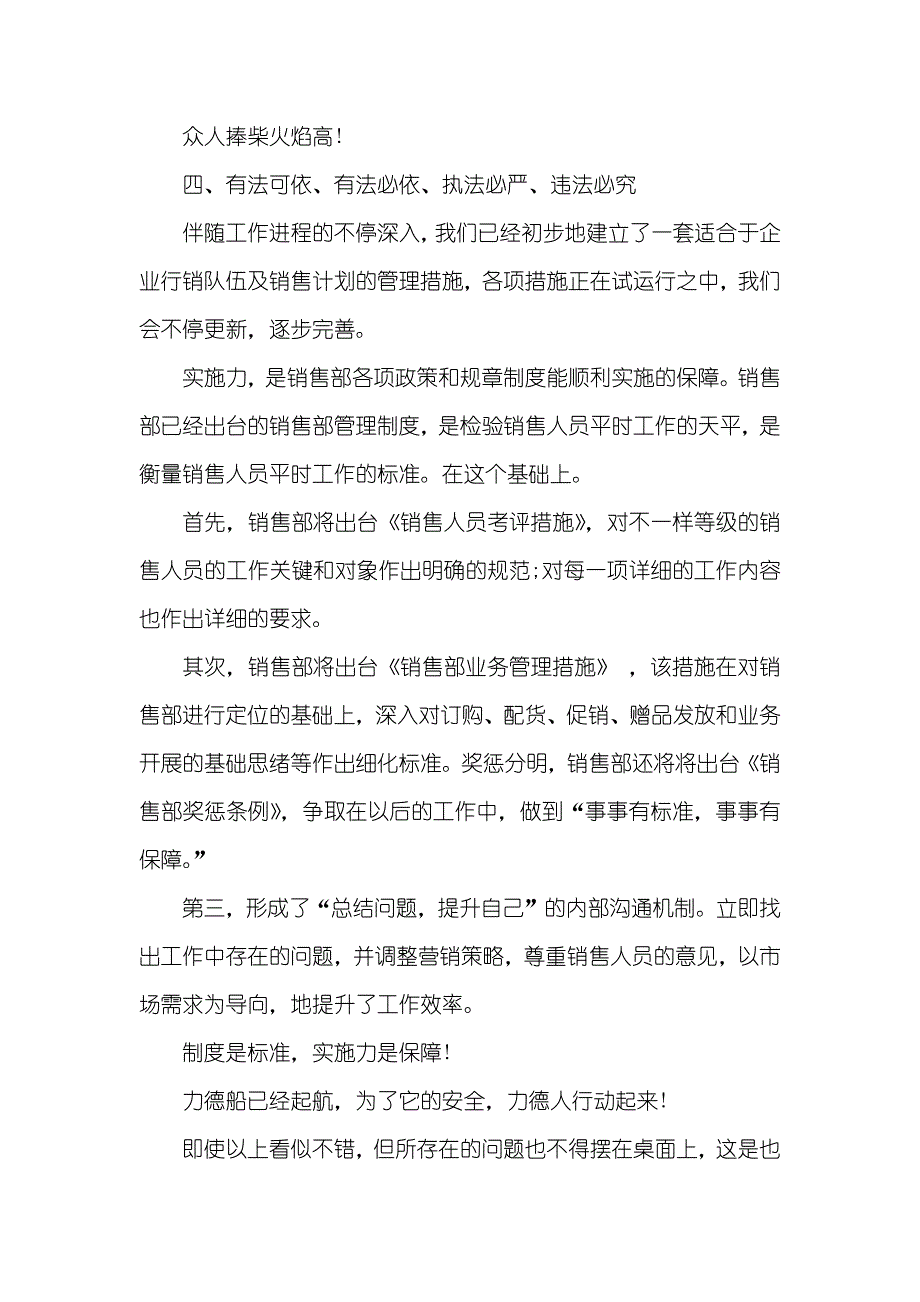 众人捧柴火焰高！

四、有法可依、有法必依、执法必严、违法必究

伴随工作进程的不停深入，我们已经初步地建立了一套适合于企业行销队伍及销售计划的管理措施，各项措施正在试运行之中，我们会不停更新，逐步完善。

实施力，是销售部各项政策和规章制度能顺利实施的保障。销售部已经出台的销售部管理制度，是检验销售人员平时工作的天平，是衡量销售人员平时工作的标准。在这个基础上。

首先，销售部将出台《销售人员考评措施》，对不一样等级的销售人员的工作关键和对象作出明确的规范；对每一项详细的工作内容也作出详细的要求。

其次，销售部将出台《销售部业务管理措施》，该措施在对销售部进行定位的基础上，深入对订购、配货、促销、赠品发放和业务开展的基础思绪等作出细化标准。奖惩分明，销售部还将将出台《销售部奖惩条例》，争取在以后的工作中，做到“事事有标准，事事有保障。”

第三，形成了“总结问题，提升自己”的内部沟通机制。立即找出工作中存在的问题，并调整营销策略，尊重销售人员的意见，以市场需求为导向，地提升了工作效率。

制度是标准，实施力是保障！

力德船已经起航，为了它的安全，力德人行动起来！

即使以上看似不错，但所存在的问题也不得摆在桌面上，这是也